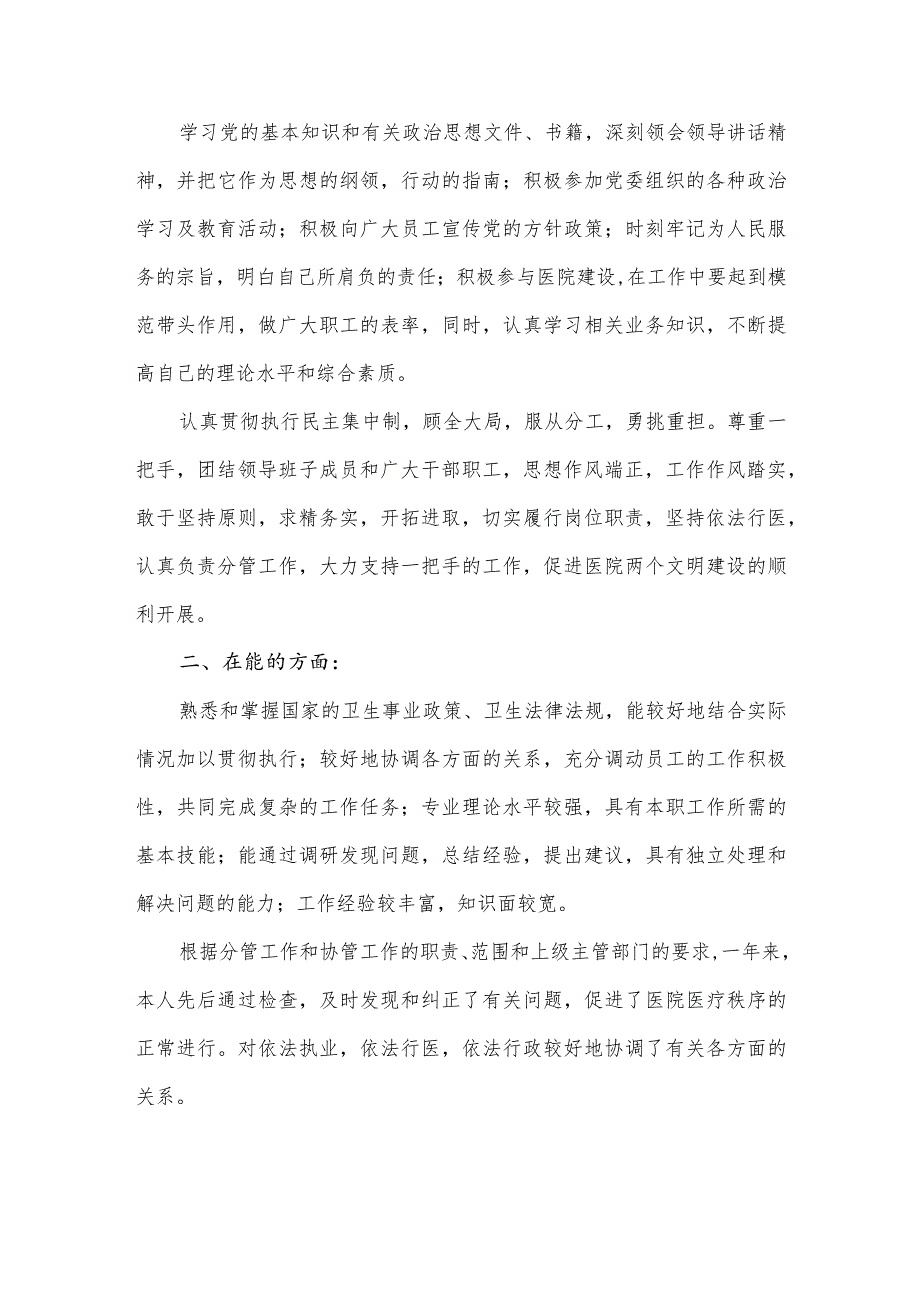 学习党的基本知识和有关政治思想文件、书籍，深刻领会领导讲话精神，并把它作为思想的纲领，行动的指南；积极参加党委组织的各种政治学习及教育活动；积极向广大员工宣传党的方针政策；时刻牢记为人民服务的宗旨，明白自己所肩负的责任；积极参与医院建设,在工作中要起到模范带头作用，做广大职工的表率，同时，认真学习相关业务知识，不断提高自己的理论水平和综合素质。

认真贯彻执行民主集中制，顾全大局，服从分工，勇挑重担。尊重一把手，团结领导班子成员和广大干部职工，思想作风端正，工作作风踏实，敢于坚持原则，求精务实，开拓进取，切实履行岗位职责，坚持依法行医，认真负责分管工作，大力支持一把手的工作，促进医院两个文明建设的顺利开展。

二、在能的方面：

熟悉和掌握国家的卫生事业政策、卫生法律法规，能较好地结合实际情况加以贯彻执行；较好地协调各方面的关系，充分调动员工的工作积极性，共同完成复杂的工作任务；专业理论水平较强，具有本职工作所需的基本技能；能通过调研发现问题，总结经验，提出建议，具有独立处理和解决问题的能力；工作经验较丰富，知识面较宽。

根据分管工作和协管工作的职责、范围和上级主管部门的要求,一年来，本人先后通过检查，及时发现和纠正了有关问题，促进了医院医疗秩序的正常进行。对依法执业，依法行医，依法行政较好地协调了有关各方面的关系。